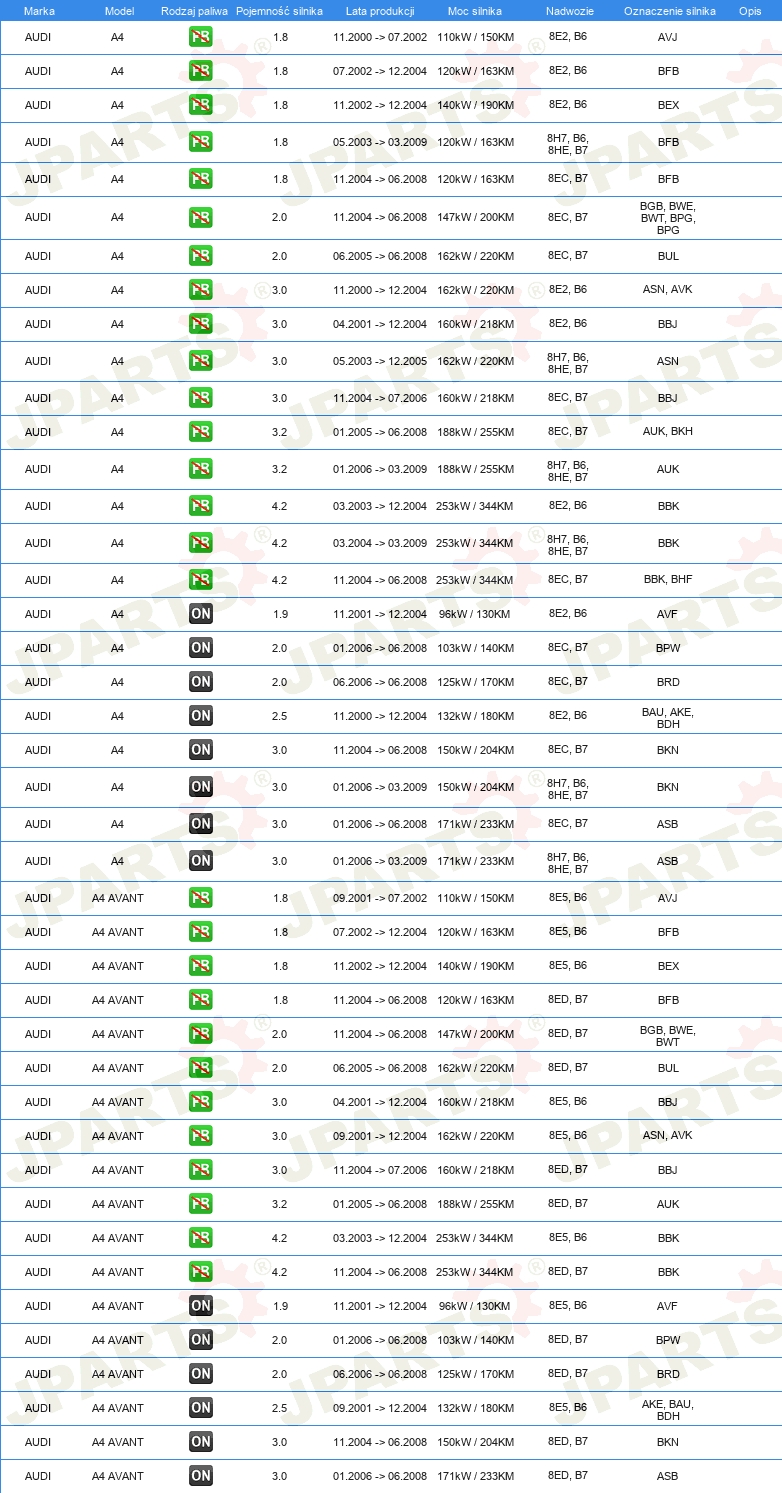 | Marka | Model | Rodzaj paliwa | Pojemność silnika | Lata produkcji | Moc silnika | Nadwozie | Oznaczenie silnika | Opis |
|---|---|---|---|---|---|---|---|---|
| AUDI | A4 | PB | 1.8 | 11.2000 -> 07.2002 | 110kW / 150KM | 8E2, B6 | AVJ | |
| AUDI | A4 | PB | 1.8 | 07.2002 -> 12.2004 | 120kW / 163KM | 8E2, B6 | BFB | |
| AUDI | A4 | PB | 1.8 | 11.2002 -> 12.2004 | 140kW / 190KM | 8E2, B6 | BEX | |
| AUDI | A4 | PB | 1.8 | 05.2003 -> 03.2009 | 120kW / 163KM | 8H7, B6, 8HE, B7 | BFB | |
| AUDI | A4 | PB | 1.8 | 11.2004 -> 06.2008 | 120kW / 163KM | 8EC, B7 | BFB | |
| AUDI | A4 | PB | 2.0 | 11.2004 -> 06.2008 | 147kW / 200KM | 8EC, B7 | BGB, BWE, BWT, BPG, BPG | |
| AUDI | A4 | PB | 2.0 | 06.2005 -> 06.2008 | 162kW / 220KM | 8EC, B7 | BUL | |
| AUDI | A4 | PB | 3.0 | 11.2000 -> 12.2004 | 162kW / 220KM | 8E2, B6 | ASN, AVK | |
| AUDI | A4 | PB | 3.0 | 04.2001 -> 12.2004 | 160kW / 218KM | 8E2, B6 | BBJ | |
| AUDI | A4 | PB | 3.0 | 05.2003 -> 12.2005 | 162kW / 220KM | 8H7, B6, 8HE, B7 | ASN | |
| AUDI | A4 | PB | 3.0 | 11.2004 -> 07.2006 | 160kW / 218KM | 8EC, B7 | BBJ | |
| AUDI | A4 | PB | 3.2 | 01.2005 -> 06.2008 | 188kW / 255KM | 8EC, B7 | AUK, BKH | |
| AUDI | A4 | PB | 3.2 | 01.2006 -> 03.2009 | 188kW / 255KM | 8H7, B6, 8HE, B7 | AUK | |
| AUDI | A4 | PB | 4.2 | 03.2003 -> 12.2004 | 253kW / 344KM | 8E2, B6 | BBK | |
| AUDI | A4 | PB | 4.2 | 03.2004 -> 03.2009 | 253kW / 344KM | 8H7, B6, 8HE, B7 | BBK | |
| AUDI | A4 | PB | 4.2 | 11.2004 -> 06.2008 | 253kW / 344KM | 8EC, B7 | BBK, BHF | |
| AUDI | A4 | ON | 1.9 | 11.2001 -> 12.2004 | 96kW / 130KM | 8E2, B6 | AVF | |
| AUDI | A4 | ON | 2.0 | 01.2006 -> 06.2008 | 103kW / 140KM | 8EC, B7 | BPW | |
| AUDI | A4 | ON | 2.0 | 06.2006 -> 06.2008 | 125kW / 170KM | 8EC, B7 | BRD | |
| AUDI | A4 | ON | 2.5 | 11.2000 -> 12.2004 | 132kW / 180KM | 8E2, B6 | BAU, AKE, BDH | |
| AUDI | A4 | ON | 3.0 | 11.2004 -> 06.2008 | 150kW / 204KM | 8EC, B7 | BKN | |
| AUDI | A4 | ON | 3.0 | 01.2006 -> 03.2009 | 150kW / 204KM | 8H7, B6, 8HE, B7 | BKN | |
| AUDI | A4 | ON | 3.0 | 01.2006 -> 06.2008 | 171kW / 233KM | 8EC, B7 | ASB | |
| AUDI | A4 | ON | 3.0 | 01.2006 -> 03.2009 | 171kW / 233KM | 8H7, B6, 8HE, B7 | ASB | |
| AUDI | A4 AVANT | PB | 1.8 | 09.2001 -> 07.2002 | 110kW / 150KM | 8E5, B6 | AVJ | |
| AUDI | A4 AVANT | PB | 1.8 | 07.2002 -> 12.2004 | 120kW / 163KM | 8E5, B6 | BFB | |
| AUDI | A4 AVANT | PB | 1.8 | 11.2002 -> 12.2004 | 140kW / 190KM | 8E5, B6 | BEX | |
| AUDI | A4 AVANT | PB | 1.8 | 11.2004 -> 06.2008 | 120kW / 163KM | 8ED, B7 | BFB | |
| AUDI | A4 AVANT | PB | 2.0 | 11.2004 -> 06.2008 | 147kW / 200KM | 8ED, B7 | BGB, BWE, BWT | |
| AUDI | A4 AVANT | PB | 2.0 | 06.2005 -> 06.2008 | 162kW / 220KM | 8ED, B7 | BUL | |
| AUDI | A4 AVANT | PB | 3.0 | 04.2001 -> 12.2004 | 160kW / 218KM | 8E5, B6 | BBJ | |
| AUDI | A4 AVANT | PB | 3.0 | 09.2001 -> 12.2004 | 162kW / 220KM | 8E5, B6 | ASN, AVK | |
| AUDI | A4 AVANT | PB | 3.0 | 11.2004 -> 07.2006 | 160kW / 218KM | 8ED, B7 | BBJ | |
| AUDI | A4 AVANT | PB | 3.2 | 01.2005 -> 06.2008 | 188kW / 255KM | 8ED, B7 | AUK | |
| AUDI | A4 AVANT | PB | 4.2 | 03.2003 -> 12.2004 | 253kW / 344KM | 8E5, B6 | BBK | |
| AUDI | A4 AVANT | PB | 4.2 | 11.2004 -> 06.2008 | 253kW / 344KM | 8ED, B7 | BBK | |
| AUDI | A4 AVANT | ON | 1.9 | 11.2001 -> 12.2004 | 96kW / 130KM | 8E5, B6 | AVF | |
| AUDI | A4 AVANT | ON | 2.0 | 01.2006 -> 06.2008 | 103kW / 140KM | 8ED, B7 | BPW | |
| AUDI | A4 AVANT | ON | 2.0 | 06.2006 -> 06.2008 | 125kW / 170KM | 8ED, B7 | BRD | |
| AUDI | A4 AVANT | ON | 2.5 | 09.2001 -> 12.2004 | 132kW / 180KM | 8E5, B6 | AKE, BAU, BDH | |
| AUDI | A4 AVANT | ON | 3.0 | 11.2004 -> 06.2008 | 150kW / 204KM | 8ED, B7 | BKN | |
| AUDI | A4 AVANT | ON | 3.0 | 01.2006 -> 06.2008 | 171kW / 233KM | 8ED, B7 | ASB | |

JPARTS®